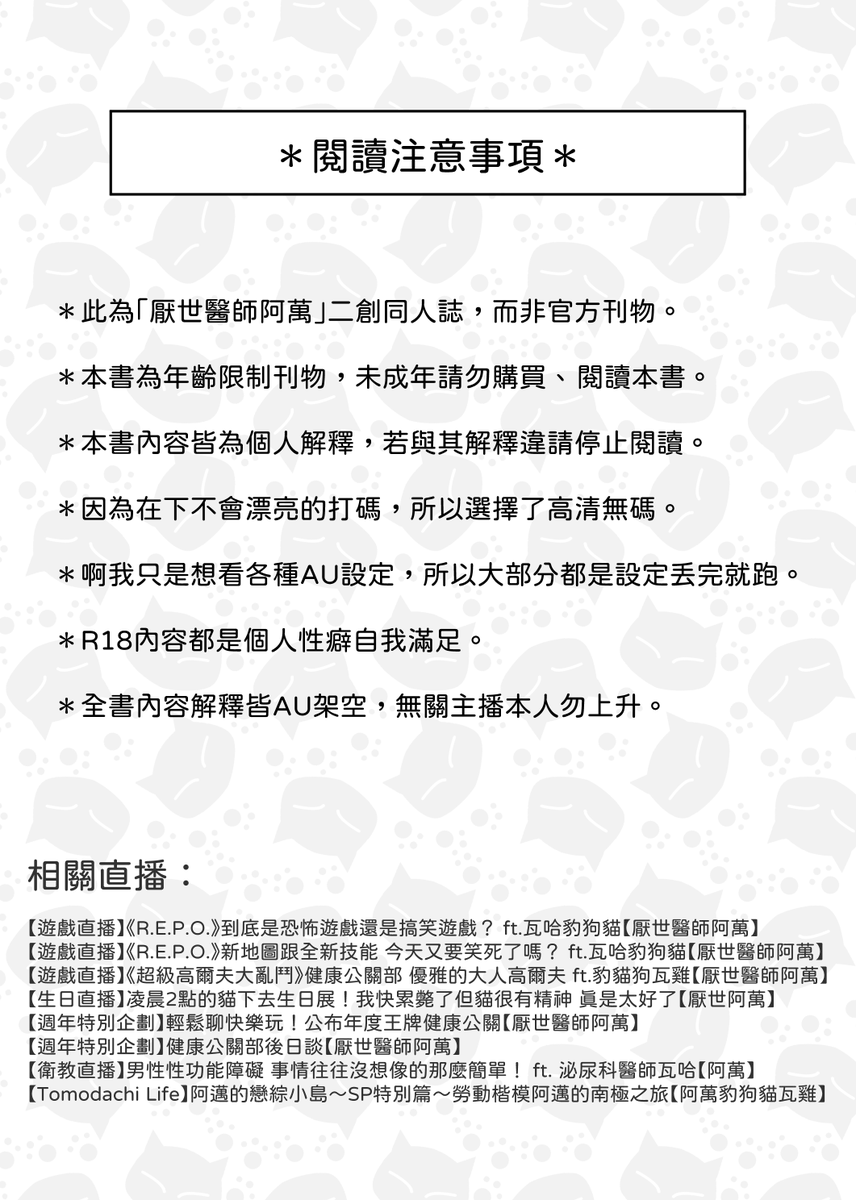 ＊閱讀注意事項＊

＊此為「厭世醫師阿萬」二創同人誌，而非官方刊物。

＊本書為年齡限制刊物，未成年請勿購買、閱讀本書。

＊本書內容皆為個人解釋，若與其解釋違請停止閱讀。

＊因為在下不會漂亮的打碼，所以選擇了高清無碼。

＊啊我只是想看各種AU設定，所以大部分都是設定丟完就跑。

＊R18內容都是個人性癖自我滿足。

＊全書內容解釋皆AU架空，無關主播本人勿上升。

相關直播：

【遊戲直播】《R.E.P.O.》到底是恐怖遊戲還是搞笑遊戲？ ft.瓦哈豹狗貓【厭世醫師阿萬】
【遊戲直播】《R.E.P.O.》新地圖跟全新技能 今天又要笑死了嗎？ ft.瓦哈豹狗貓【厭世醫師阿萬】
【遊戲直播】《超級高爾夫大亂鬥》健康公關部 優雅的大人高爾夫 ft.豹貓狗瓦雞【厭世醫師阿萬】
【生日直播】凌晨2點的貓下去生日展！我快累斃了但貓很有精神 真是太好了【厭世阿萬】
【週年特別企劃】輕鬆聊快樂玩！公布年度王牌健康公關【厭世醫師阿萬】
【週年特別企劃】健康公關部後日談【厭世醫師阿萬】
【衛教直播】男性性功能障礙 事情往往沒想像的那麼簡單！ ft. 泌尿科醫師瓦哈【阿萬】
【Tomodachi Life】阿邁的戀綜小島～SP特別篇～勞動楷模阿邁的南極之旅【阿萬豹狗貓瓦雞】